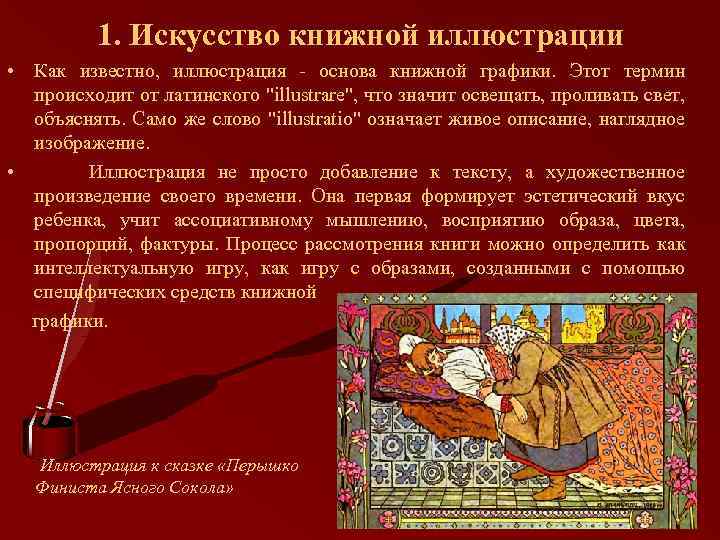 1. Искусство книжной иллюстрации

• Как известно, иллюстрация - основа книжной графики. Этот термин происходит от латинского "illustrare", что значит освещать, проливать свет, объяснять. Само же слово "illustratio" означает живое описание, наглядное изображение.

• Иллюстрация не просто добавление к тексту, а художественное произведение своего времени. Она первая формирует эстетический вкус ребенка, учит ассоциативному мышлению, восприятию образа, цвета, пропорций, фактуры. Процесс рассмотрения книги можно определить как интеллектуальную игру, как игру с образами, созданными с помощью специфических средств книжной графики.

Иллюстрация к сказке «Перышко Финиста Ясного Сокола»